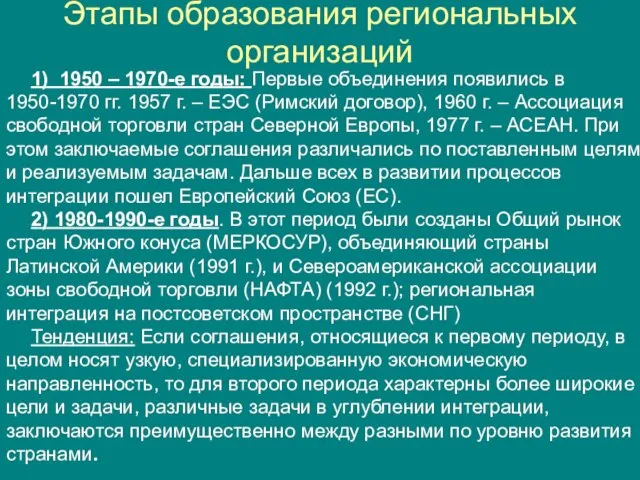 Этапы образования региональных организаций

1) 1950 – 1970-е годы: Первые объединения появились в 1950-1970 гг. 1957 г. – ЕЭС (Римский договор), 1960 г. – Ассоциация свободной торговли стран Северной Европы, 1977 г. – АСЕАН. При этом заключаемые соглашения различались по поставленным целям и реализуемым задачам. Дальше всех в развитии процессов интеграции пошел Европейский Союз (ЕС).

2) 1980-1990-е годы. В этот период были созданы Общий рынок стран Южного конуса (МЕРКОСУР), объединяющий страны Латинской Америки (1991 г.), и Североамериканской ассоциации зоны свободной торговли (НАФТА) (1992 г.); региональная интеграция на постсоветском пространстве (СНГ)

Тенденция: Если соглашения, относящиеся к первому периоду, в целом носят узкую, специализированную экономическую направленность, то для второго периода характерны более широкие цели и задачи, различные задачи в углублении интеграции, заключаются преимущественно между разными по уровню развития странами.